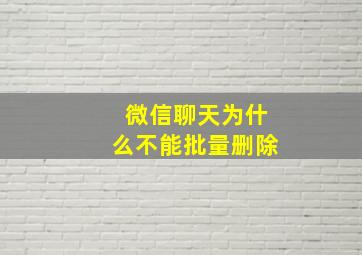 微信聊天为什么不能批量删除